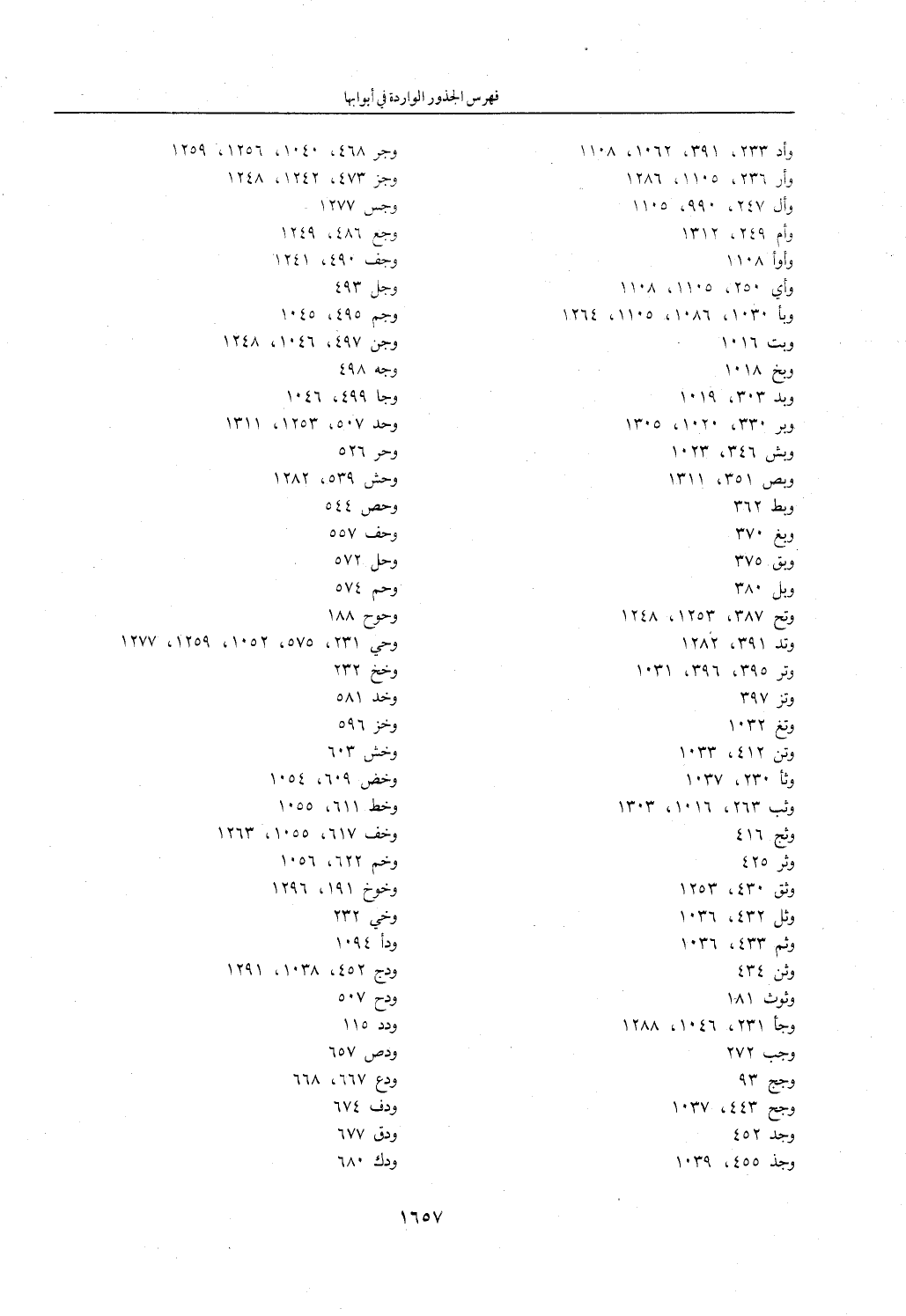 فهرس الجذور الواردة في أبوابها

وأد ٢٣٣، ٣٩١، ١٠٦٢، ١١٠٨
وأر ٢٣٦، ١١٠٥، ١٢٨٦
وأل ٢٤٧، ٩٩٠، ١١٠٥
وأم ٢٤٩، ١٣١٢
وأوأ ١١٠٨
وأي ٢٥٠، ١١٠٥، ١١٠٨
وبأ ١٠٣٠، ١٠٨٦، ١١٠٥، ١٢٦٤
وبت ١٠١٦
وبخ ١٠١٨
وبد ٣٠٣، ١٠١٩
وبر ٣٣٠، ١٠٢٠، ١٣٠٥
وبش ٣٤٦، ١٠٢٣
وبص ٣٥١، ١٣١١
وبط ٣٦٢
وبغ ٣٧٠
وبق ٣٧٥
وبل ٣٨٠
وتح ٣٨٧، ١٢٥٣، ١٢٤٨
وتد ٣٩١، ١٢٨٢
وتر ٣٩٥، ٣٩٦، ١٠٣١
وتز ٣٩٧
وتغ ١٠٣٢
وتن ٤١٢، ١٠٣٣
وثأ ٢٣٠، ١٠٣٧
وثب ٢٦٣، ١٠١٦، ١٣٠٣
وثج ٤١٦
وثر ٤٢٥
وثق ٤٣٠، ١٢٥٣
وثل ٤٣٢، ١٠٣٦
وثم ٤٣٣، ١٠٣٦
وثن ٤٣٤
وثوث ١٨١
وجأ ٢٣١، ١٠٤٦، ١٢٨٨
وجب ٢٧٢
وجج ٩٣
وجح ٤٤٣، ١٠٣٧
وجد ٤٥٢
وجذ ٤٥٥، ١٠٣٩

وجر ٤٦٨، ١٠٤٠، ١٢٥٦، ١٢٥٩
وجز ٤٧٣، ١٢٤٢، ١٢٤٨
وجس ١٢٧٧
وجع ٤٨٦، ١٢٤٩
وجف ٤٩٠، ١٢٤١
وجل ٤٩٣
وجم ٤٩٥، ١٠٤٥
وجن ٤٩٧، ١٠٤٦، ١٢٤٨
وجه ٤٩٨
وجا ٤٩٩، ١٠٤٦
وحد ٥٠٧، ١٢٥٣، ١٣١١
وحر ٥٢٦
وحش ٥٣٩، ١٢٨٢
وحص ٥٤٤
وحف ٥٥٧
وحل ٥٧٢
وحم ٥٧٤
وحوح ١٨٨
وحي ٢٣١، ٥٧٥، ١٠٥٢، ١٢٥٩، ١٢٧٧
وخخ ٢٣٢
وخد ٥٨١
وخز ٥٩٦
وخش ٦٠٣
وخض ٦٠٩، ١٠٥٤
وخط ٦١١، ١٠٥٥
وخف ٦١٧، ١٠٥٥، ١٢٦٣
وخم ٦٢٢، ١٠٥٦
وخوخ ١٩١، ١٢٩٦
وخي ٢٣٢
ودأ ١٠٩٤
ودج ٤٥٢، ١٠٣٨، ١٢٩١
ودح ٥٠٧
ودد ١١٥
ودص ٦٥٧
ودع ٦٦٧، ٦٦٨
ودف ٦٧٤
ودق ٦٧٧
ودك ٦٨٠

١٦٥٧